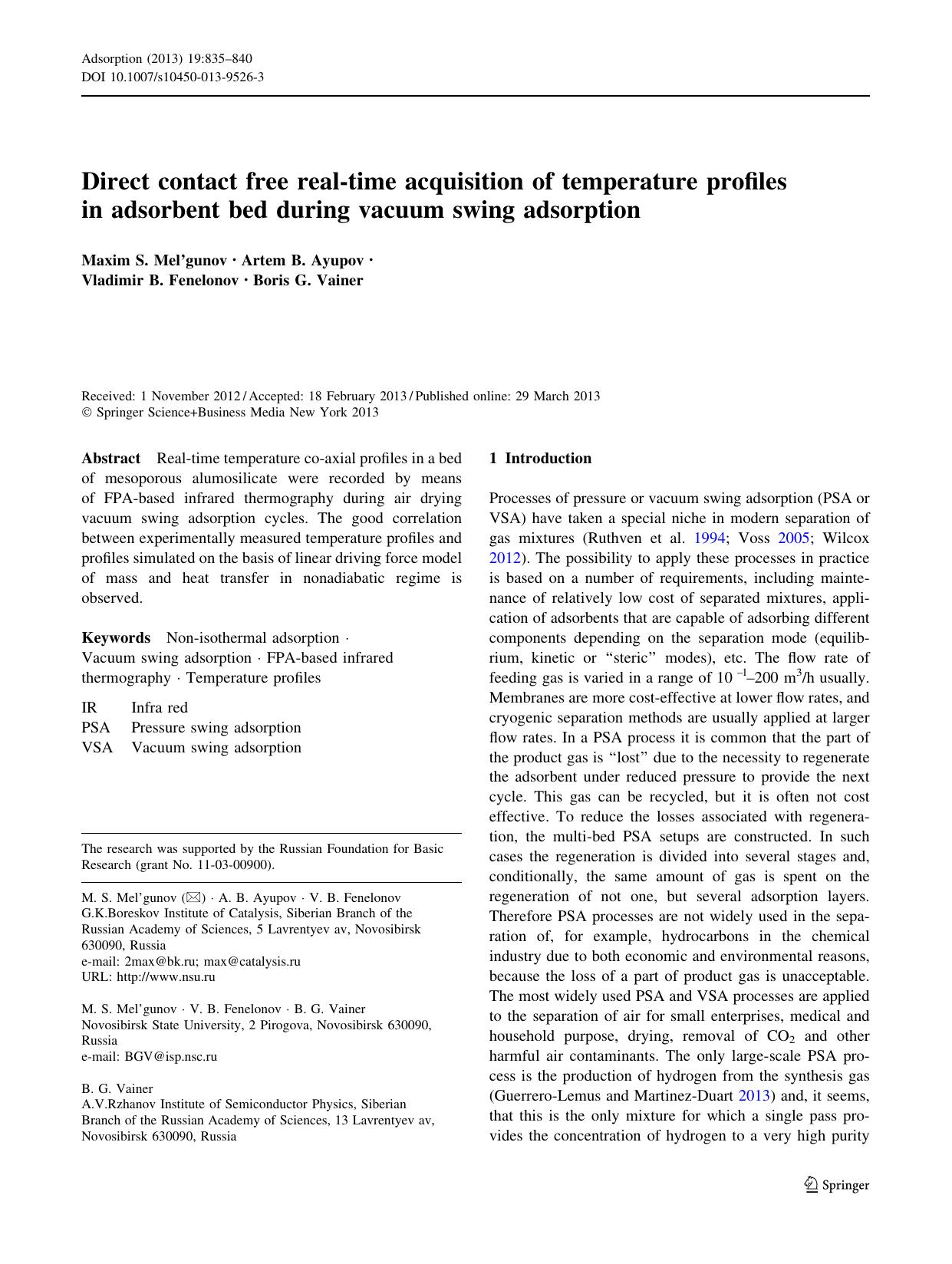 Adsorption (2013) 19:835–840
DOI 10.1007/s10450-013-9526-3

Direct contact free real-time acquisition of temperature profiles in adsorbent bed during vacuum swing adsorption

Maxim S. Mel'gunov · Artem B. Ayupov · Vladimir B. Fenelonov · Boris G. Vainer

Received: 1 November 2012 / Accepted: 18 February 2013 / Published online: 29 March 2013
© Springer Science+Business Media New York 2013

Abstract Real-time temperature co-axial profiles in a bed of mesoporous alumosilicate were recorded by means of FPA-based infrared thermography during air drying vacuum swing adsorption cycles. The good correlation between experimentally measured temperature profiles and profiles simulated on the basis of linear driving force model of mass and heat transfer in nonadiabatic regime is observed.

Keywords Non-isothermal adsorption · Vacuum swing adsorption · FPA-based infrared thermography · Temperature profiles

IR Infra red
PSA Pressure swing adsorption
VSA Vacuum swing adsorption

The research was supported by the Russian Foundation for Basic Research (grant No. 11-03-00900).

M. S. Mel'gunov (✉) · A. B. Ayupov · V. B. Fenelonov
G.K.Boreskov Institute of Catalysis, Siberian Branch of the Russian Academy of Sciences, 5 Lavrentyev av, Novosibirsk 630090, Russia
e-mail: 2max@bk.ru; max@catalysis.ru
URL: http://www.nsu.ru

M. S. Mel'gunov · V. B. Fenelonov · B. G. Vainer
Novosibirsk State University, 2 Pirogova, Novosibirsk 630090, Russia
e-mail: BGV@isp.nsc.ru

B. G. Vainer
A.V.Rzhanov Institute of Semiconductor Physics, Siberian Branch of the Russian Academy of Sciences, 13 Lavrentyev av, Novosibirsk 630090, Russia

1 Introduction

Processes of pressure or vacuum swing adsorption (PSA or VSA) have taken a special niche in modern separation of gas mixtures (Ruthven et al. 1994; Voss 2005; Wilcox 2012). The possibility to apply these processes in practice is based on a number of requirements, including maintenance of relatively low cost of separated mixtures, application of adsorbents that are capable of adsorbing different components depending on the separation mode (equilibrium, kinetic or "steric" modes), etc. The flow rate of feeding gas is varied in a range of $10^{-1}$–200 $m^3$/h usually. Membranes are more cost-effective at lower flow rates, and cryogenic separation methods are usually applied at larger flow rates. In a PSA process it is common that the part of the product gas is "lost" due to the necessity to regenerate the adsorbent under reduced pressure to provide the next cycle. This gas can be recycled, but it is often not cost effective. To reduce the losses associated with regeneration, the multi-bed PSA setups are constructed. In such cases the regeneration is divided into several stages and, conditionally, the same amount of gas is spent on the regeneration of not one, but several adsorption layers. Therefore PSA processes are not widely used in the separation of, for example, hydrocarbons in the chemical industry due to both economic and environmental reasons, because the loss of a part of product gas is unacceptable. The most widely used PSA and VSA processes are applied to the separation of air for small enterprises, medical and household purpose, drying, removal of $CO_2$ and other harmful air contaminants. The only large-scale PSA process is the production of hydrogen from the synthesis gas (Guerrero-Lemus and Martinez-Duart 2013) and, it seems, that this is the only mixture for which a single pass provides the concentration of hydrogen to a very high purity

Springer